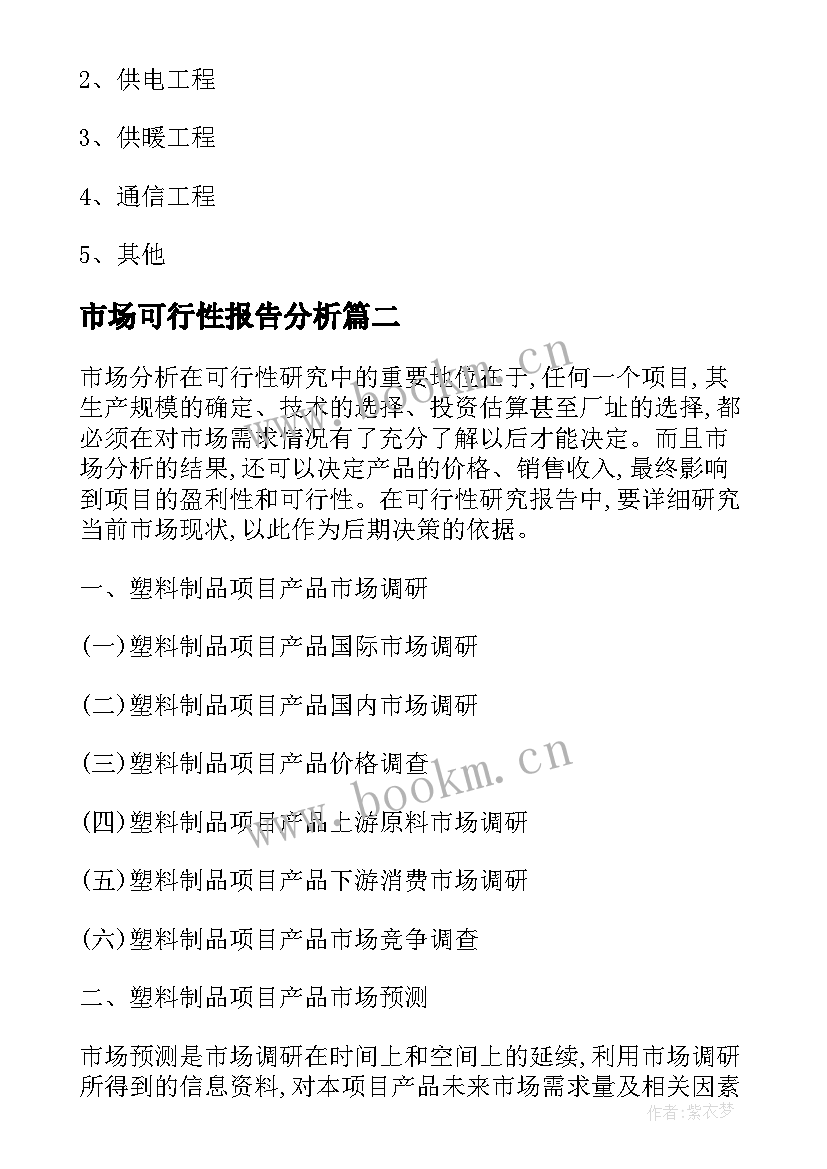 2、供电工程

3、供暖工程

4、通信工程

5、其他

市场可行性报告分析篇二

市场分析在可行性研究中的重要地位在于,任何一个项目,其生产规模的确定、技术的选择、投资估算甚至厂址的选择,都必须在对市场需求情况有了充分了解以后才能决定。而且市场分析的结果,还可以决定产品的价格、销售收入,最终影响到项目的盈利性和可行性。在可行性研究报告中,要详细研究当前市场现状,以此作为后期决策的依据。

一、塑料制品项目产品市场调研

(一)塑料制品项目产品国际市场调研

(二)塑料制品项目产品国内市场调研

(三)塑料制品项目产品价格调查

(四)塑料制品项目产品上游原料市场调研

(五)塑料制品项目产品下游消费市场调研

(六)塑料制品项目产品市场竞争调查

二、塑料制品项目产品市场预测

市场预测是市场调研在时间上和空间上的延续,利用市场调研所得到的信息资料,对本项目产品未来市场需求量及相关因素

www.bookm.cn

www.bookm.cn

作者:紫衣梦